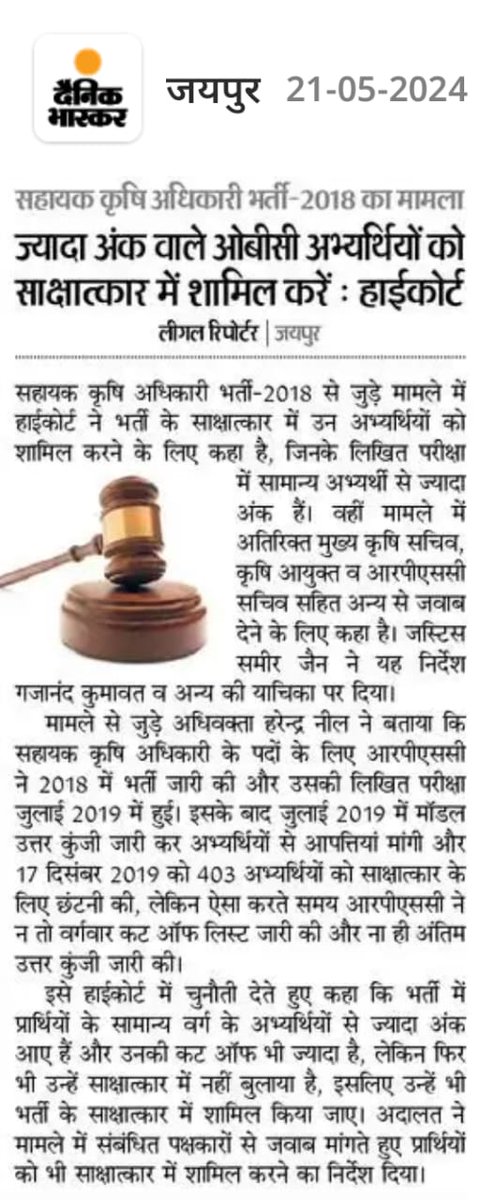 दैनिक भास्कर जयपुर 21-05-2024

सहायक कृषि अधिकारी भर्ती-2018 का मामला

ज्यादा अंक वाले ओबीसी अभ्यर्थियों को साक्षात्कार में शामिल करें : हाईकोर्ट

लीगल रिपोर्टर | जयपुर

सहायक कृषि अधिकारी भर्ती-2018 से जुड़े मामले में हाईकोर्ट ने भर्ती के साक्षात्कार में उन अभ्यर्थियों को शामिल करने के लिए कहा है, जिनके लिखित परीक्षा में सामान्य अभ्यर्थी से ज्यादा अंक हैं। वहीं मामले में अतिरिक्त मुख्य कृषि सचिव, कृषि आयुक्त व आरपीएससी सचिव सहित अन्य से जवाब देने के लिए कहा है। जस्टिस समीर जैन ने यह निर्देश गजानंद कुमावत व अन्य की याचिका पर दिया।

मामले से जुड़े अधिवक्ता हरेन्द्र नील ने बताया कि सहायक कृषि अधिकारी के पदों के लिए आरपीएससी ने 2018 में भर्ती जारी की और उसकी लिखित परीक्षा जुलाई 2019 में हुई। इसके बाद जुलाई 2019 में मॉडल उत्तर कुंजी जारी कर अभ्यर्थियों से आपत्तियां मांगी और 17 दिसंबर 2019 को 403 अभ्यर्थियों को साक्षात्कार के लिए छंटनी की, लेकिन ऐसा करते समय आरपीएससी ने न तो वर्गवार कट ऑफ लिस्ट जारी की और ना ही अंतिम उत्तर कुंजी जारी की।

इसे हाईकोर्ट में चुनौती देते हुए कहा कि भर्ती में प्रार्थियों के सामान्य वर्ग के अभ्यर्थियों से ज्यादा अंक आए हैं और उनकी कट ऑफ भी ज्यादा है, लेकिन फिर भी उन्हें साक्षात्कार में नहीं बुलाया है, इसलिए उन्हें भी भर्ती के साक्षात्कार में शामिल किया जाए। अदालत ने मामले में संबंधित पक्षकारों से जवाब मांगते हुए प्रार्थियों को भी साक्षात्कार में शामिल करने का निर्देश दिया।